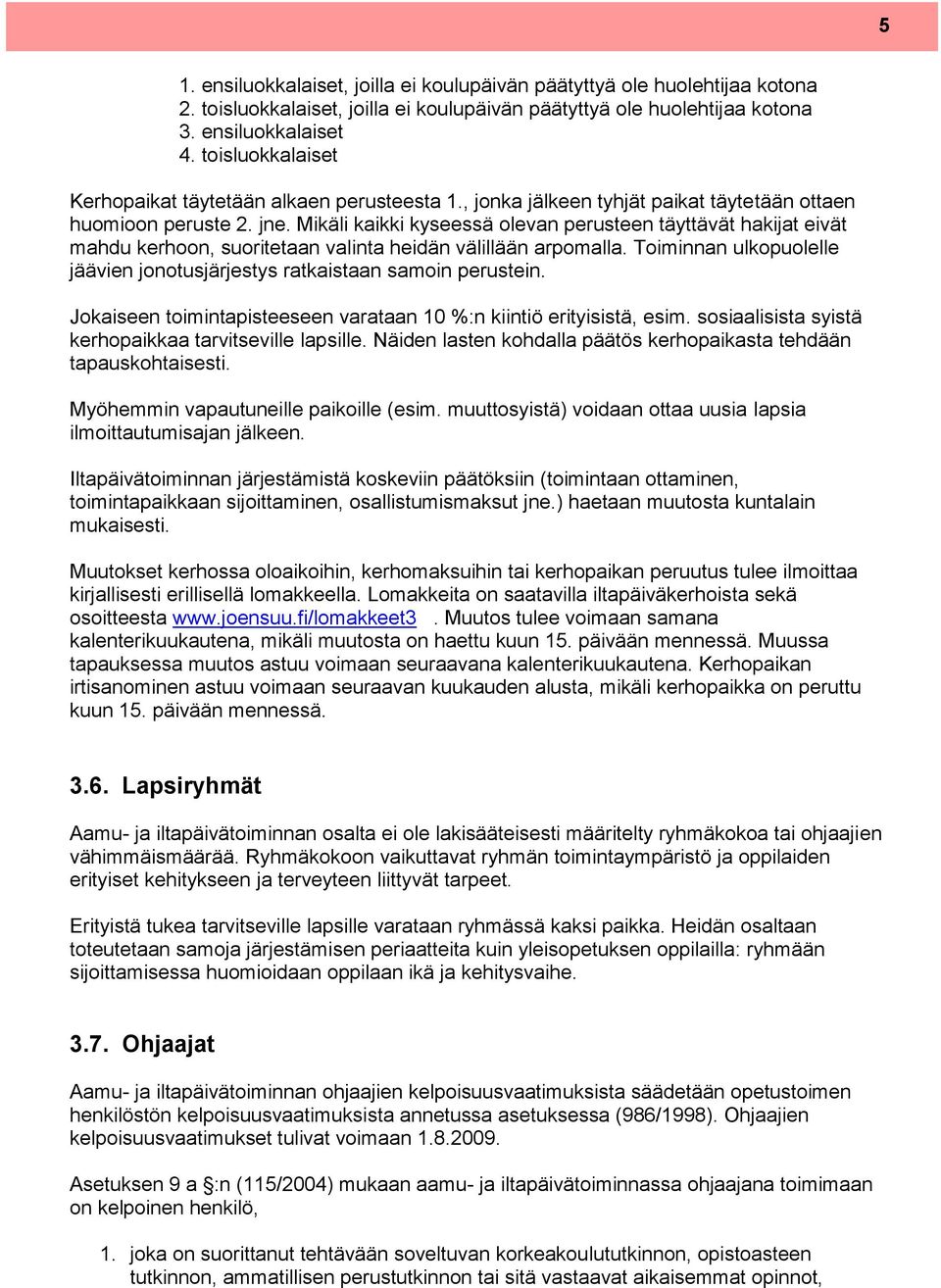 5

1. ensiluokkalaiset, joilla ei koulupäivän päätyttyä ole huolehtijaa kotona
2. toisluokkalaiset, joilla ei koulupäivän päätyttyä ole huolehtijaa kotona
3. ensiluokkalaiset
4. toisluokkalaiset

Kerhopaikat täytetään alkaen perusteesta 1., jonka jälkeen tyhjät paikat täytetään ottaen huomioon peruste 2. jne. Mikäli kaikki kyseessä olevan perusteen täyttävät hakijat eivät mahdu kerhoon, suoritetaan valinta heidän välillään arpomalla. Toiminnan ulkopuolelle jäävien jonotusjärjestys ratkaistaan samoin perustein.

Jokaiseen toimintapisteeseen varataan 10 %:n kiintiö erityisistä, esim. sosiaalisista syistä kerhopaikkaa tarvitseville lapsille. Näiden lasten kohdalla päätös kerhopaikasta tehdään tapauskohtaisesti.

Myöhemmin vapautuneille paikoille (esim. muuttosyistä) voidaan ottaa uusia lapsia ilmoittautumisajan jälkeen.

Iltapäivätoiminnan järjestämistä koskeviin päätöksiin (toimintaan ottaminen, toimintapaikkaan sijoittaminen, osallistumismaksut jne.) haetaan muutosta kuntalain mukaisesti.

Muutokset kerhossa oloaikoihin, kerhomaksuihin tai kerhopaikan peruutus tulee ilmoittaa kirjallisesti erillisellä lomakkeella. Lomakkeita on saatavilla iltapäiväkerhoista sekä osoitteesta www.joensuu.fi/lomakkeet3 . Muutos tulee voimaan samana kalenterikuukautena, mikäli muutosta on haettu kuun 15. päivään mennessä. Muussa tapauksessa muutos astuu voimaan seuraavana kalenterikuukautena. Kerhopaikan irtisanominen astuu voimaan seuraavan kuukauden alusta, mikäli kerhopaikka on peruttu kuun 15. päivään mennessä.

3.6. Lapsiryhmät

Aamu- ja iltapäivätoiminnan osalta ei ole lakisääteisesti määritelty ryhmäkokoa tai ohjaajien vähimmäismäärää. Ryhmäkokoon vaikuttavat ryhmän toimintaympäristö ja oppilaiden erityiset kehitykseen ja terveyteen liittyvät tarpeet.

Erityistä tukea tarvitseville lapsille varataan ryhmässä kaksi paikka. Heidän osaltaan toteutetaan samoja järjestämisen periaatteita kuin yleisopetuksen oppilailla: ryhmään sijoittamisessa huomioidaan oppilaan ikä ja kehitysvaihe.

3.7. Ohjaajat

Aamu- ja iltapäivätoiminnan ohjaajien kelpoisuusvaatimuksista säädetään opetustoimen henkilöstön kelpoisuusvaatimuksista annetussa asetuksessa (986/1998). Ohjaajien kelpoisuusvaatimukset tulivat voimaan 1.8.2009.

Asetuksen 9 a §:n (115/2004) mukaan aamu- ja iltapäivätoiminnassa ohjaajana toimimaan on kelpoinen henkilö,

1. joka on suorittanut tehtävään soveltuvan korkeakoulututkinnon, opistoasteen tutkinnon, ammatillisen perustutkinnon tai sitä vastaavat aikaisemmat opinnot,